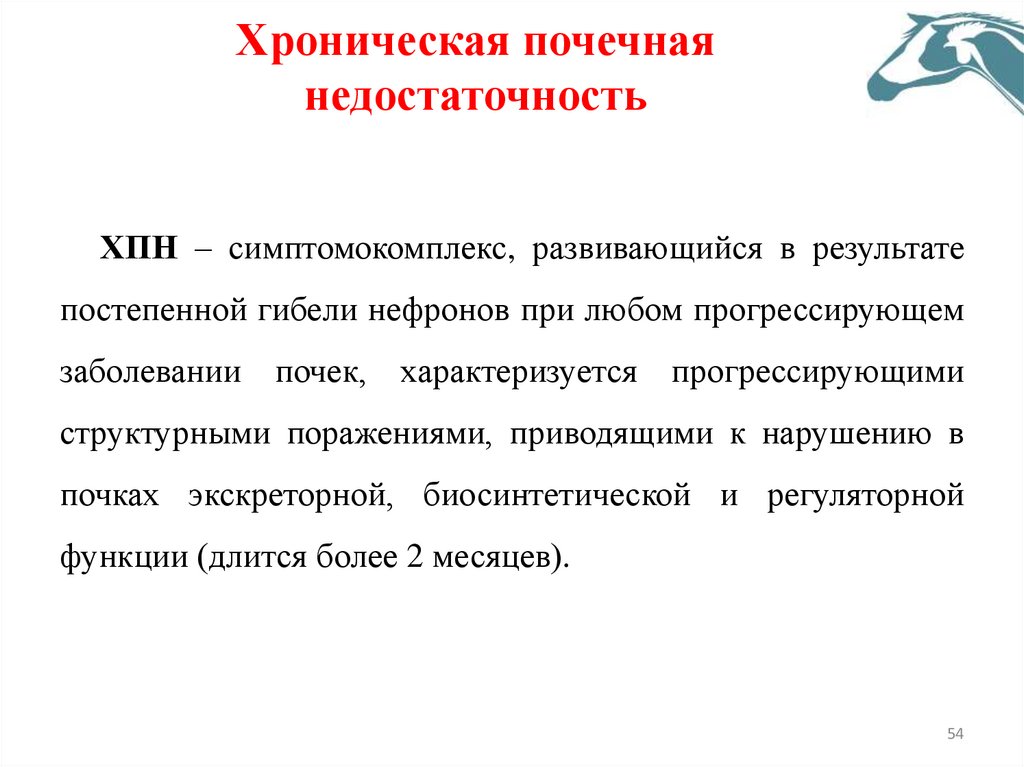 Хроническая почечная недостаточность

ХПН – симптомокомплекс, развивающийся в результате постепенной гибели нефронов при любом прогрессирующем заболевании почек, характеризуется прогрессирующими структурными поражениями, приводящими к нарушению в почках экскреторной, биосинтетической и регуляторной функции (длится более 2 месяцев).

54